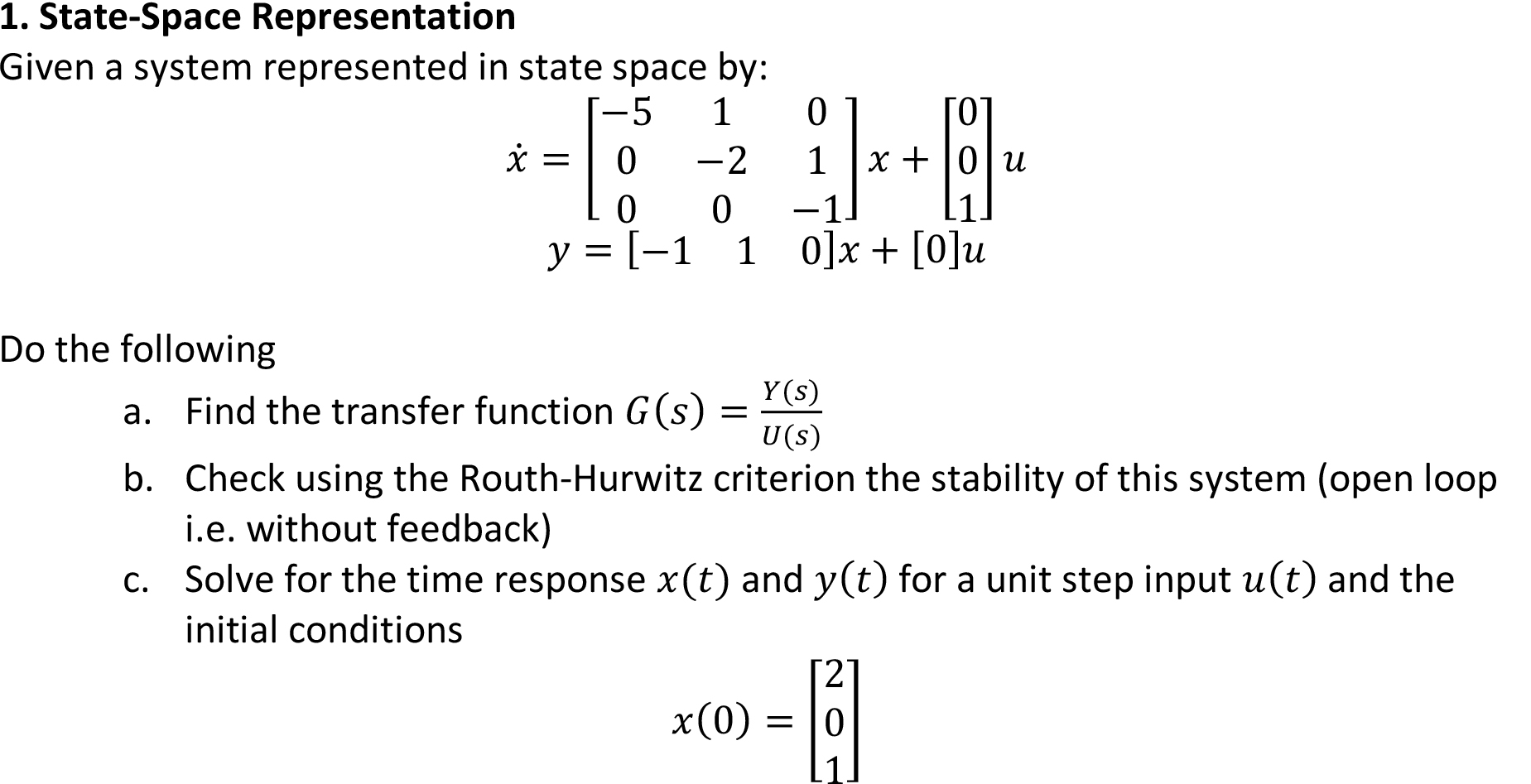 1. State-Space Representation

Given a system represented in state space by:

$\dot{x} = \begin{bmatrix} -5 & 1 & 0 \\ 0 & -2 & 1 \\ 0 & 0 & -1 \end{bmatrix} x + \begin{bmatrix} 0 \\ 0 \\ 1 \end{bmatrix} u$

$y = [-1 \quad 1 \quad 0]x + [0]u$

Do the following

a. Find the transfer function $G(s) = \frac{Y(s)}{U(s)}$

b. Check using the Routh-Hurwitz criterion the stability of this system (open loop i.e. without feedback)

c. Solve for the time response $x(t)$ and $y(t)$ for a unit step input $u(t)$ and the initial conditions

$x(0) = \begin{bmatrix} 2 \\ 0 \\ 1 \end{bmatrix}$